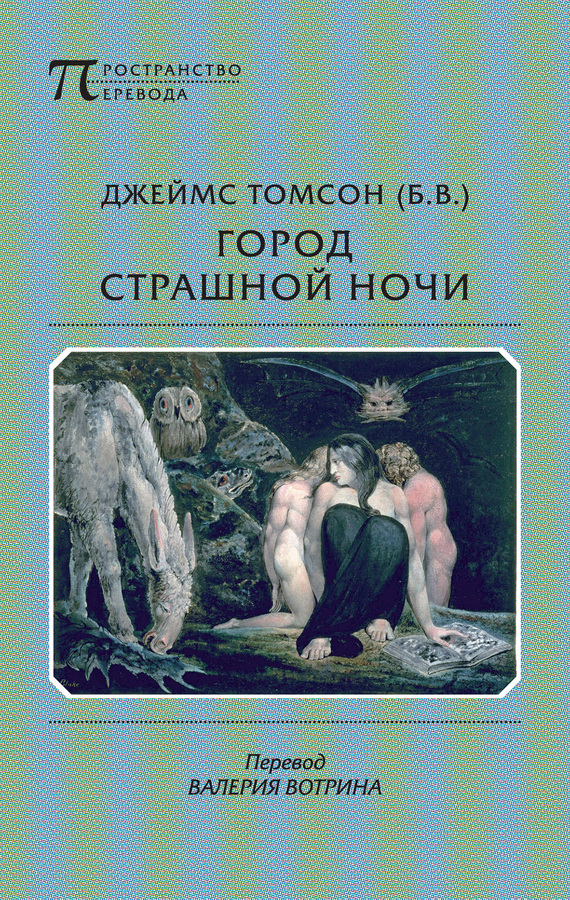 ПРОСТРАНСТВО ПЕРЕВОДА

ДЖЕЙМС ТОМСОН (Б.В.)
ГОРОД СТРАШНОЙ НОЧИ

Blake

Перевод
ВАЛЕРИЯ ВОТРИНА